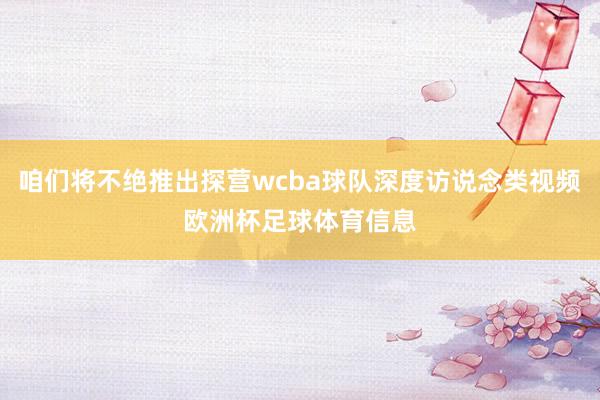 咱们将不绝推出探营wcba球队深度访说念类视频
欧洲杯足球体育信息